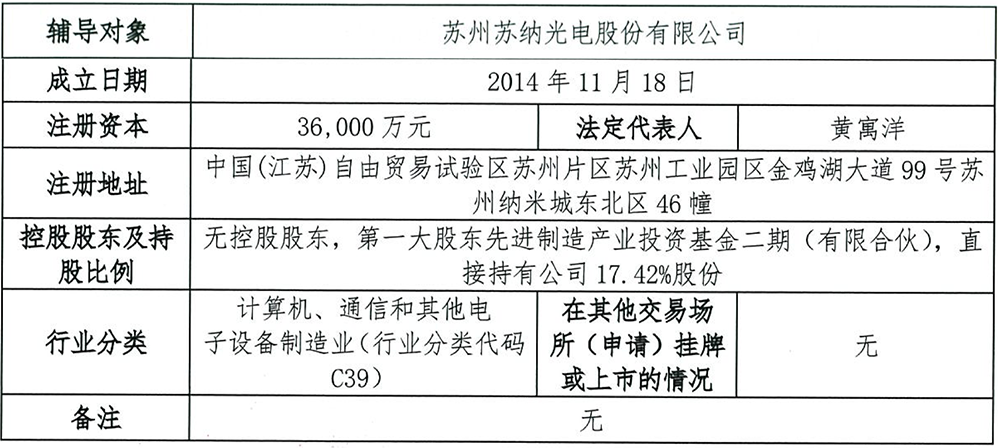 | 辅导对象 | 苏州苏纳光电股份有限公司 | | |
|---|---|---|---|
| 成立日期 | 2014 年 11 月 18 日 | | |
| 注册资本 | 36,000 万元 | 法定代表人 | 黄寓洋 |
| 注册地址 | 中国(江苏)自由贸易试验区苏州片区苏州工业园区金鸡湖大道 99 号苏州纳米城东北区 46 幢 | | |
| 控股股东及持股比例 | 无控股股东，第一大股东先进制造产业投资基金二期（有限合伙），直接持有公司 17.42%股份 | | |
| 行业分类 | 计算机、通信和其他电子设备制造业（行业分类代码 C39） | 在其他交易场所（申请）挂牌或上市的情况 | 无 |
| 备注 | 无 | | |